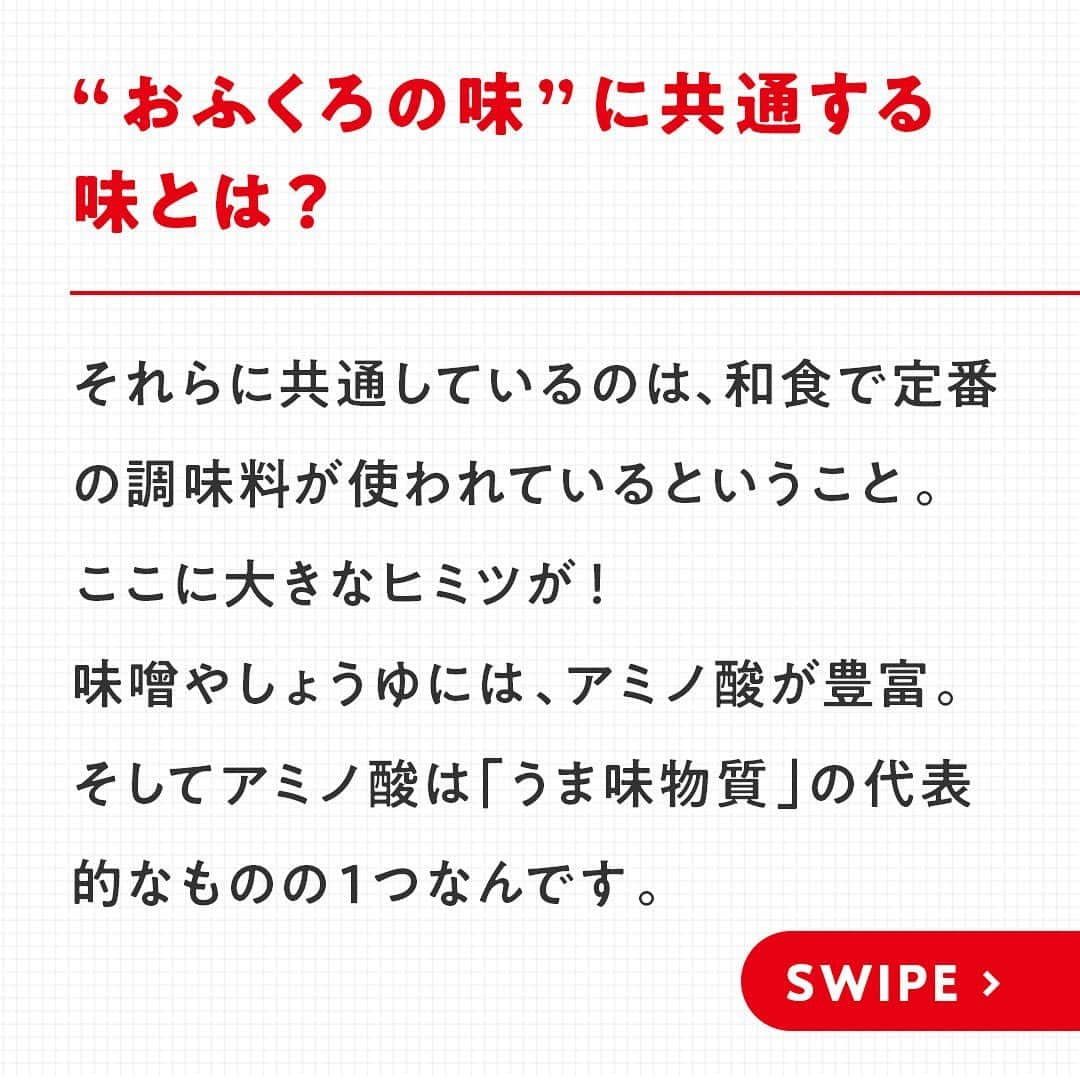 “おふくろの味”に共通する味とは？

それらに共通しているのは、和食で定番の調味料が使われているということ。
ここに大きなヒミツが！
味噌やしょうゆには、アミノ酸が豊富。
そしてアミノ酸は「うま味物質」の代表的なものの1つなんです。

SWIPE ›